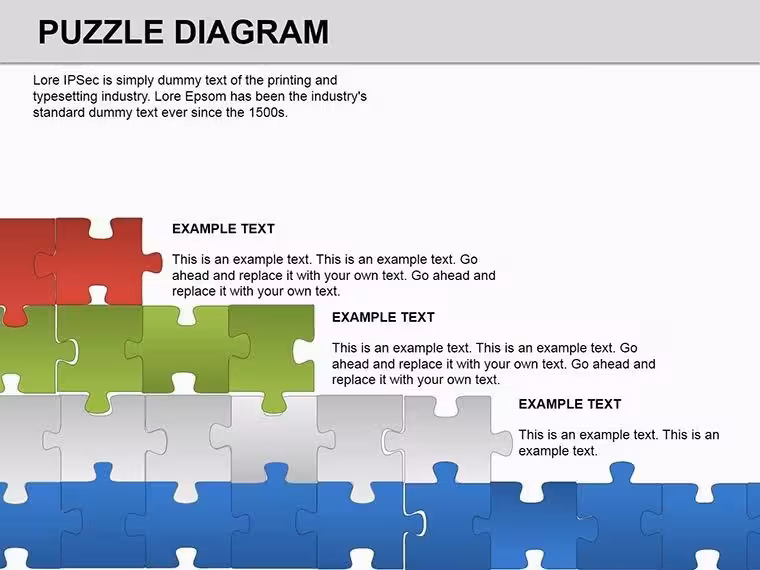 PUZZLE DIAGRAM

Lore IPSec is simply dummy text of the printing and typesetting industry. Lore Epsom has been the industry's standard dummy text ever since the 1500s.

EXAMPLE TEXT

This is an example text. This is an example text. Go ahead and replace it with your own text. Go ahead and replace it with your own text.

EXAMPLE TEXT

This is an example text. This is an example text. Go ahead and replace it with your own text. Go ahead and replace it with your own text.

EXAMPLE TEXT

This is an example text. This is an example text.